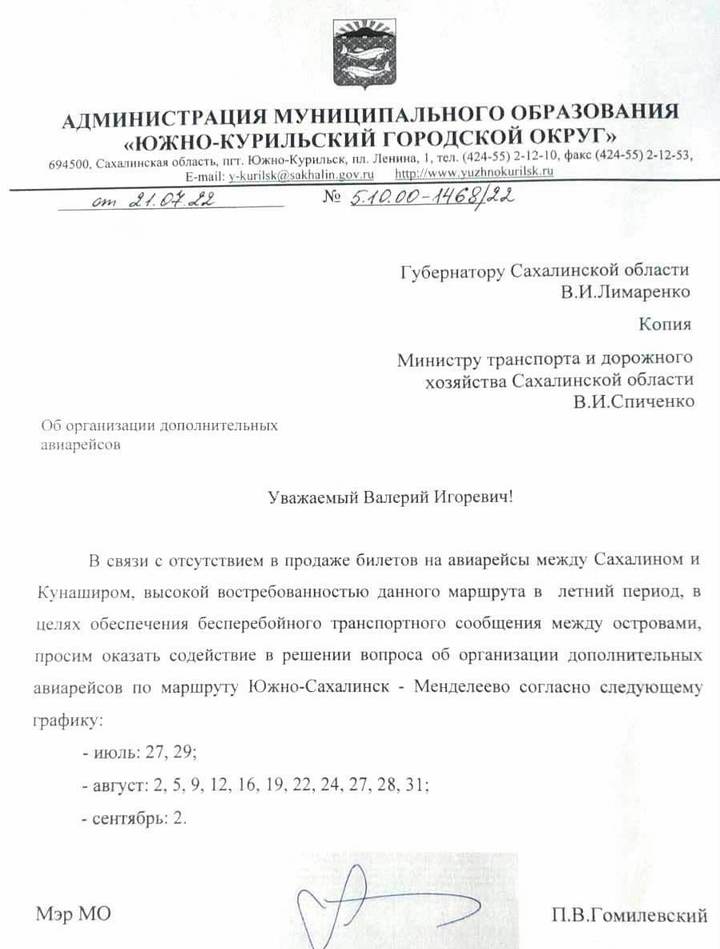 АДМИНИСТРАЦИЯ МУНИЦИПАЛЬНОГО ОБРАЗОВАНИЯ
«ЮЖНО-КУРИЛЬСКИЙ ГОРОДСКОЙ ОКРУГ»
694500, Сахалинская область, пгт. Южно-Курильск, пл. Ленина, 1, тел. (424-55) 2-12-10, факс (424-55) 2-12-53, E-mail: y-kurilsk@sakhalin.gov.ru http://www.yuzhnokurilsk.ru

от 21.07.22 № 5.10.00-1468/22

Губернатору Сахалинской области
В.И.Лимаренко

Копия

Министру транспорта и дорожного хозяйства Сахалинской области
В.И.Спиченко

Об организации дополнительных авиарейсов

Уважаемый Валерий Игоревич!

В связи с отсутствием в продаже билетов на авиарейсы между Сахалином и Кунаширом, высокой востребованностью данного маршрута в летний период, в целях обеспечения бесперебойного транспортного сообщения между островами, просим оказать содействие в решении вопроса об организации дополнительных авиарейсов по маршруту Южно-Сахалинск - Менделеево согласно следующему графику:

- июль: 27, 29;

- август: 2, 5, 9, 12, 16, 19, 22, 24, 27, 28, 31;

- сентябрь: 2.

Мэр МО П.В.Гомилевский